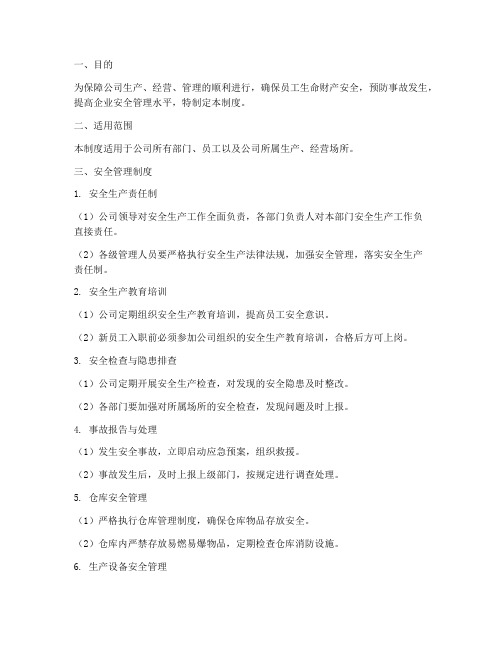 一、目的

为保障公司生产、经营、管理的顺利进行，确保员工生命财产安全，预防事故发生，提高企业安全管理水平，特制定本制度。

二、适用范围

本制度适用于公司所有部门、员工以及公司所属生产、经营场所。

三、安全管理制度

1. 安全生产责任制

（1）公司领导对安全生产工作全面负责，各部门负责人对本部门安全生产工作负直接责任。

（2）各级管理人员要严格执行安全生产法律法规，加强安全管理，落实安全生产责任制。

2. 安全生产教育培训

（1）公司定期组织安全生产教育培训，提高员工安全意识。

（2）新员工入职前必须参加公司组织的安全生产教育培训，合格后方可上岗。

3. 安全检查与隐患排查

（1）公司定期开展安全生产检查，对发现的安全隐患及时整改。

（2）各部门要加强对所属场所的安全检查，发现问题及时上报。

4. 事故报告与处理

（1）发生安全事故，立即启动应急预案，组织救援。

（2）事故发生后，及时上报上级部门，按规定进行调查处理。

5. 仓库安全管理

（1）严格执行仓库管理制度，确保仓库物品存放安全。

（2）仓库内严禁存放易燃易爆物品，定期检查仓库消防设施。

6. 生产设备安全管理